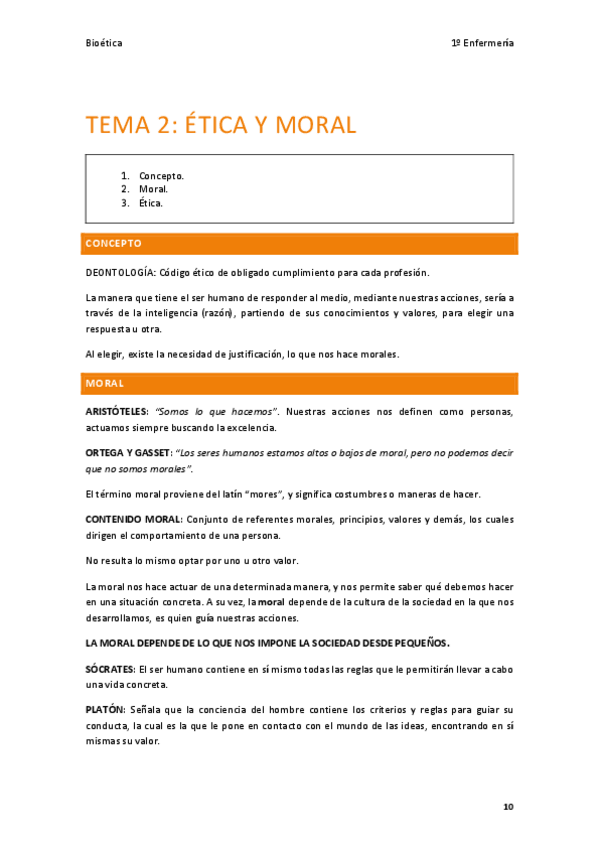 Bioética

1º Enfermería

TEMA 2: ÉTICA Y MORAL

1. Concepto.
2. Moral.
3. Ética.

CONCEPTO

DEONTOLOGÍA: Código ético de obligado cumplimiento para cada profesión.

La manera que tiene el ser humano de responder al medio, mediante nuestras acciones, sería a través de la inteligencia (razón), partiendo de sus conocimientos y valores, para elegir una respuesta u otra.

Al elegir, existe la necesidad de justificación, lo que nos hace morales.

MORAL

ARISTÓTELES: "Somos lo que hacemos". Nuestras acciones nos definen como personas, actuamos siempre buscando la excelencia.

ORTEGA Y GASSET: "Los seres humanos estamos altos o bajos de moral, pero no podemos decir que no somos morales".

El término moral proviene del latín "mores", y significa costumbres o maneras de hacer.

CONTENIDO MORAL: Conjunto de referentes morales, principios, valores y demás, los cuales dirigen el comportamiento de una persona.

No resulta lo mismo optar por uno u otro valor.

La moral nos hace actuar de una determinada manera, y nos permite saber qué debemos hacer en una situación concreta. A su vez, la moral depende de la cultura de la sociedad en la que nos desarrollamos, es quien guía nuestras acciones.

LA MORAL DEPENDE DE LO QUE NOS IMPONE LA SOCIEDAD DESDE PEQUEÑOS.

SÓCRATES: El ser humano contiene en sí mismo todas las reglas que le permitirán llevar a cabo una vida concreta.

PLATÓN: Señala que la conciencia del hombre contiene los criterios y reglas para guiar su conducta, la cual es la que le pone en contacto con el mundo de las ideas, encontrando en sí mismas su valor.

10